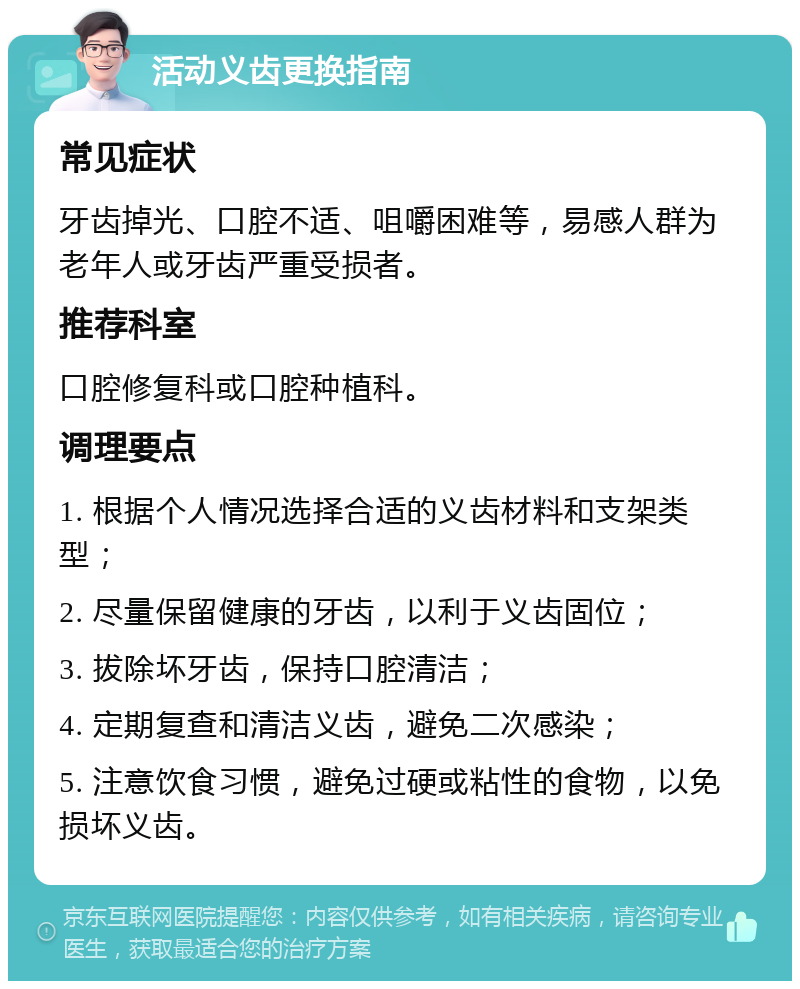 活动义齿更换指南

常见症状

牙齿掉光、口腔不适、咀嚼困难等，易感人群为老年人或牙齿严重受损者。

推荐科室

口腔修复科或口腔种植科。

调理要点

1. 根据个人情况选择合适的义齿材料和支架类型；

2. 尽量保留健康的牙齿，以利于义齿固位；

3. 拔除坏牙齿，保持口腔清洁；

4. 定期复查和清洁义齿，避免二次感染；

5. 注意饮食习惯，避免过硬或粘性的食物，以免损坏义齿。

京东互联网医院提醒您：内容仅供参考，如有相关疾病，请咨询专业医生，获取最适合您的治疗方案